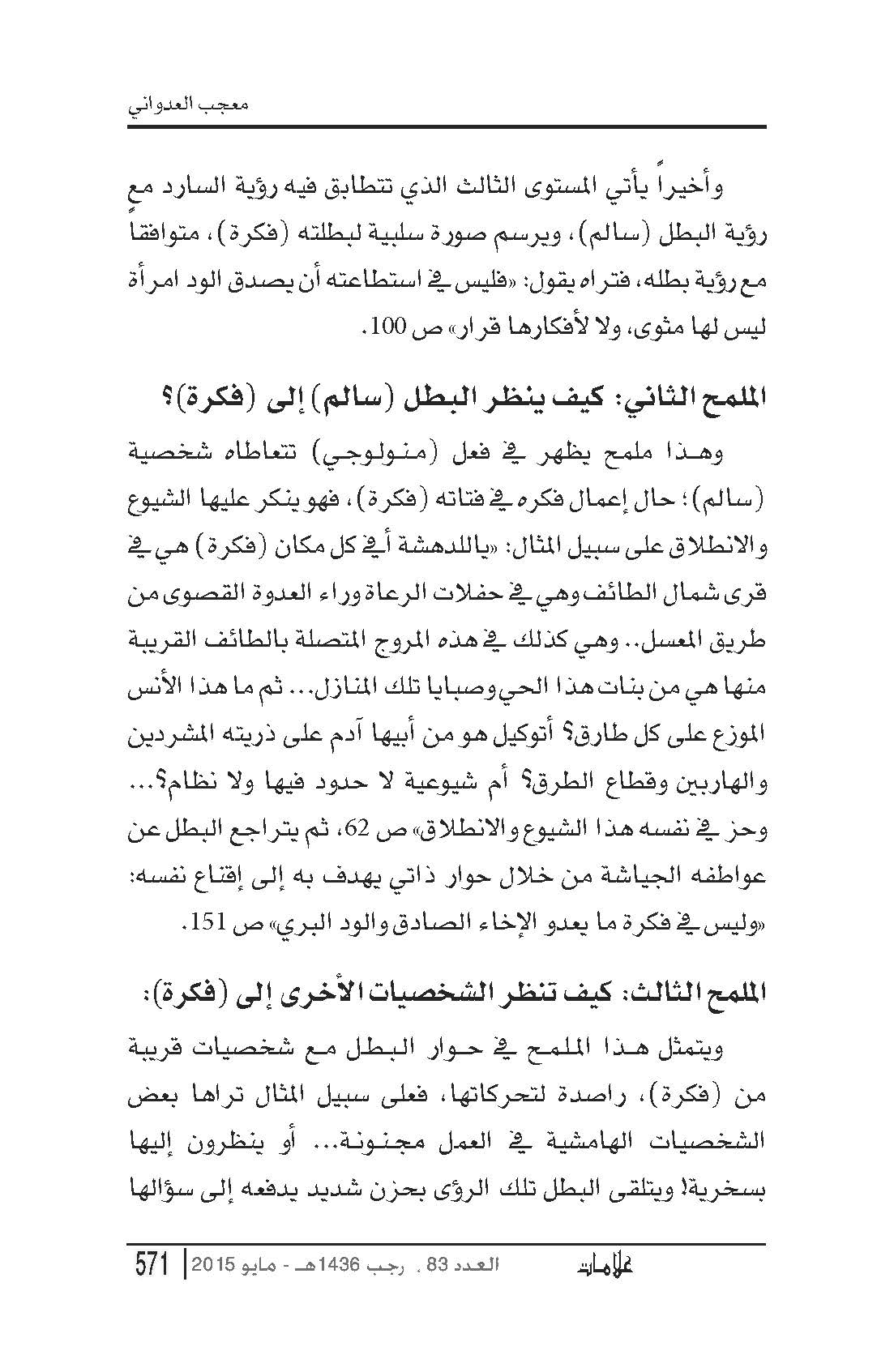 معجب العدواني

وأخيراً يأتي المستوى الثالث الذي تتطابق فيه رؤية السارد مع رؤية البطل (سالم)، ويرسم صورة سلبية لبطلته (فكرة)، متوافقاً مع رؤية بطله، فتراه يقول: «فليس في استطاعته أن يصدق الود امرأة ليس لها مثوى، ولا لأفكارها قرار» ص 100.

الملمح الثاني: كيف ينظر البطل (سالم) إلى (فكرة)؟

وهذا ملمح يظهر في فعل (منولوجي) تتعاطاه شخصية (سالم)؛ حال إعمال فكره في فتاته (فكرة)، فهو ينكر عليها الشيوع والانطلاق على سبيل المثال: «ياللدهشة أفي كل مكان (فكرة) هي في قرى شمال الطائف وهي في حفلات الرعاة وراء العدوة القصوى من طريق المعسل.. وهي كذلك في هذه المروج المتصلة بالطائف القريبة منها هي من بنات هذا الحي وصبايا تلك المنازل... ثم ما هذا الأنس الموزع على كل طارق؟ أتوكيل هو من أبيها آدم على ذريته المشردين والهاربين وقطاع الطرق؟ أم شيوعية لا حدود فيها ولا نظام؟... وحز في نفسه هذا الشيوع والانطلاق» ص 62، ثم يتراجع البطل عن عواطفه الجياشة من خلال حوار ذاتي يهدف به إلى إقناع نفسه: «وليس في فكرة ما يعدو الإخاء الصادق والود البري» ص 151.

الملمح الثالث: كيف تنظر الشخصيات الأخرى إلى (فكرة):

ويتمثل هذا الملمح في حوار البطل مع شخصيات قريبة من (فكرة)، راصدة لتحركاتها، فعلى سبيل المثال تراها بعض الشخصيات الهامشية في العمل مجنونة... أو ينظرون إليها بسخرية! ويتلقى البطل تلك الرؤى بحزن شديد يدفعه إلى سؤالها

علامات العدد 83 ، رجب 1436هـ - مايو 2015 | 571